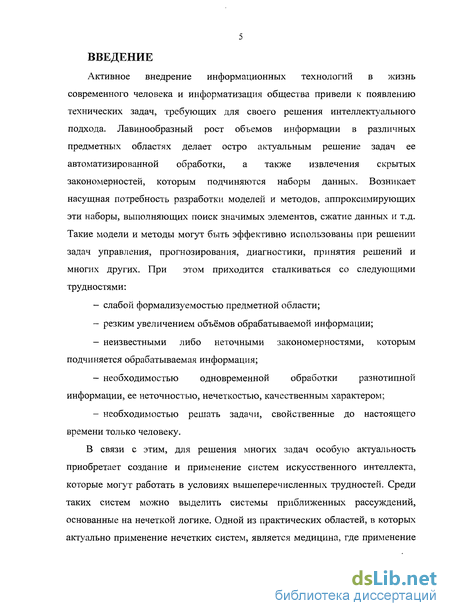 5

ВВЕДЕНИЕ

Активное внедрение информационных технологий в жизнь современного человека и информатизация общества привели к появлению технических задач, требующих для своего решения интеллектуального подхода. Лавинообразный рост объемов информации в различных предметных областях делает остро актуальным решение задач ее автоматизированной обработки, а также извлечения скрытых закономерностей, которым подчиняются наборы данных. Возникает насущная потребность разработки моделей и методов, аппроксимирующих эти наборы, выполняющих поиск значимых элементов, сжатие данных и т.д. Такие модели и методы могут быть эффективно использованы при решении задач управления, прогнозирования, диагностики, принятия решений и многих других. При этом приходится сталкиваться со следующими трудностями:

– слабой формализуемостью предметной области;

– резким увеличением объёмов обрабатываемой информации;

– неизвестными либо неточными закономерностями, которым подчиняется обрабатываемая информация;

– необходимостью одновременной обработки разнотипной информации, ее неточностью, нечеткостью, качественным характером;

– необходимостью решать задачи, свойственные до настоящего времени только человеку.

В связи с этим, для решения многих задач особую актуальность приобретает создание и применение систем искусственного интеллекта, которые могут работать в условиях вышеперечисленных трудностей. Среди таких систем можно выделить системы приближенных рассуждений, основанные на нечеткой логике. Одной из практических областей, в которых актуально применение нечетких систем, является медицина, где применение

dsLib.net
библиотека диссертаций